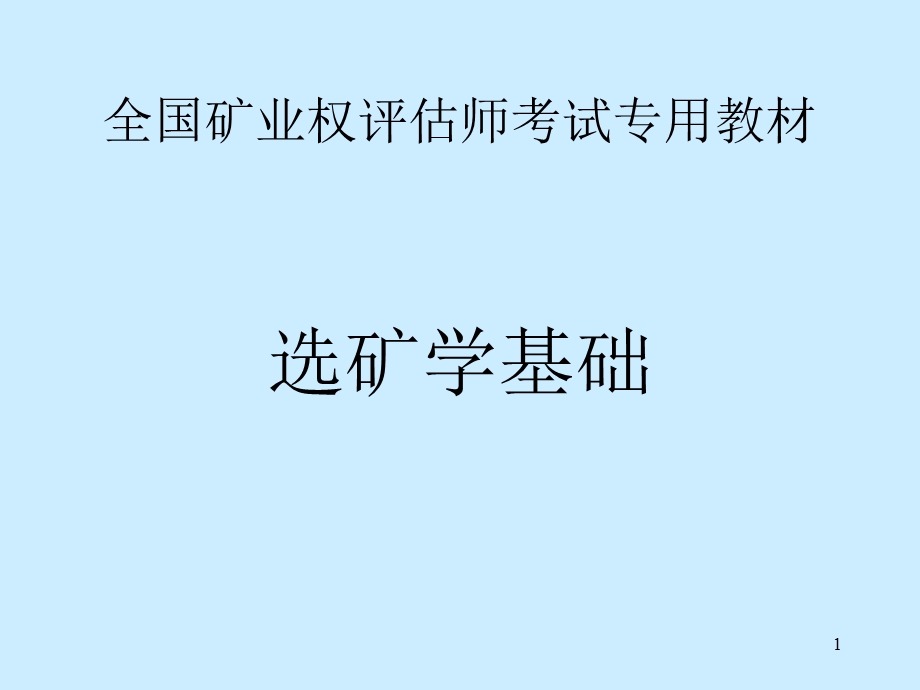 全国矿业权评估师考试专用教材

选矿学基础

1